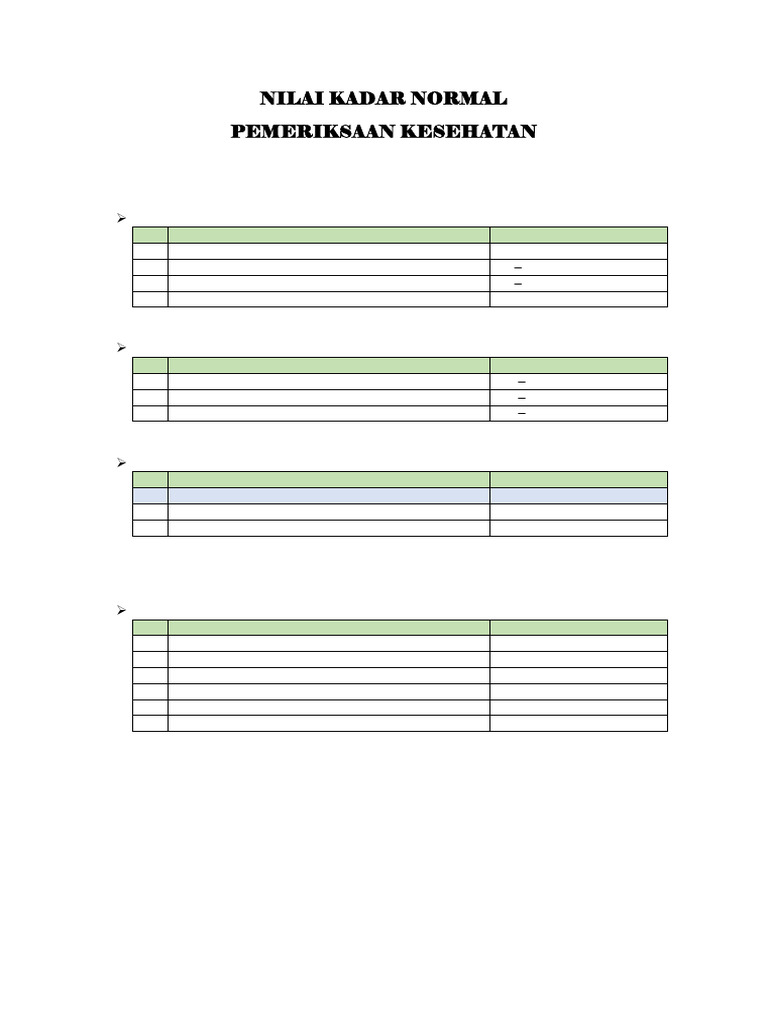 NILAI KADAR NORMAL

PEMERIKSAAN KESEHATAN